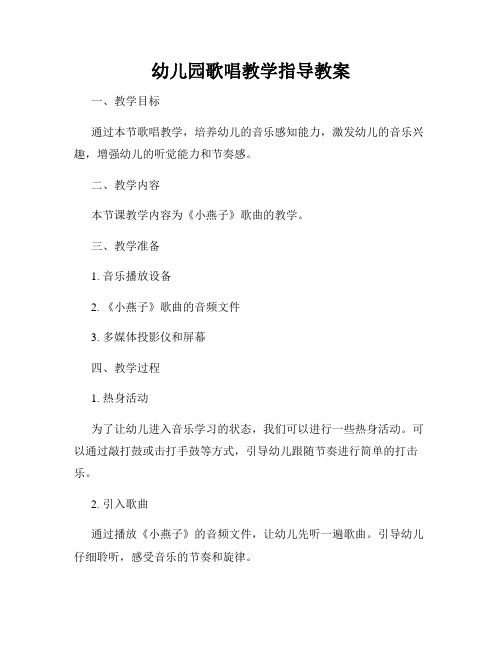 幼儿园歌唱教学指导教案

一、教学目标

通过本节歌唱教学，培养幼儿的音乐感知能力，激发幼儿的音乐兴趣，增强幼儿的听觉能力和节奏感。

二、教学内容

本节课教学内容为《小燕子》歌曲的教学。

三、教学准备

1. 音乐播放设备

2. 《小燕子》歌曲的音频文件

3. 多媒体投影仪和屏幕

四、教学过程

1. 热身活动

为了让幼儿进入音乐学习的状态，我们可以进行一些热身活动。可以通过敲打鼓或击打手鼓等方式，引导幼儿跟随节奏进行简单的打击乐。

2. 引入歌曲

通过播放《小燕子》的音频文件，让幼儿先听一遍歌曲。引导幼儿仔细聆听，感受音乐的节奏和旋律。